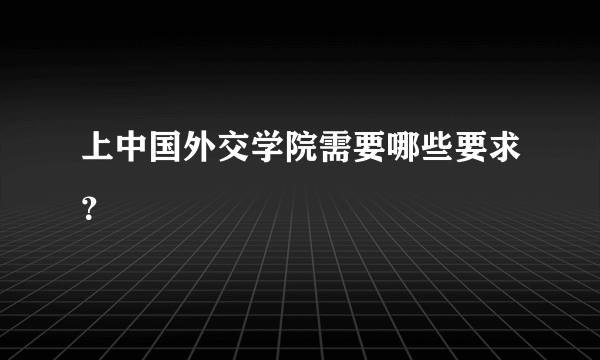 上中国外交学院需要哪些要求?